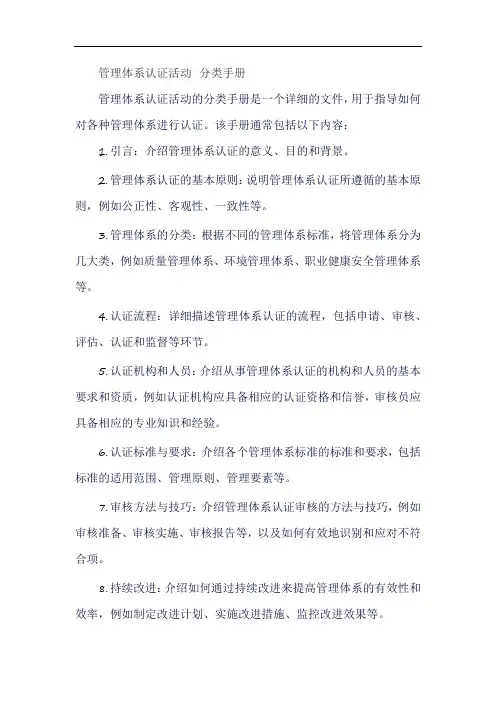 管理体系认证活动 分类手册

管理体系认证活动的分类手册是一个详细的文件，用于指导如何对各种管理体系进行认证。该手册通常包括以下内容：

1. 引言：介绍管理体系认证的意义、目的和背景。

2. 管理体系认证的基本原则：说明管理体系认证所遵循的基本原则，例如公正性、客观性、一致性等。

3. 管理体系的分类：根据不同的管理体系标准，将管理体系分为几大类，例如质量管理体系、环境管理体系、职业健康安全管理体系等。

4. 认证流程：详细描述管理体系认证的流程，包括申请、审核、评估、认证和监督等环节。

5. 认证机构和人员：介绍从事管理体系认证的机构和人员的基本要求和资质，例如认证机构应具备相应的认证资格和信誉，审核员应具备相应的专业知识和经验。

6. 认证标准与要求：介绍各个管理体系标准的标准和要求，包括标准的适用范围、管理原则、管理要素等。

7. 审核方法与技巧：介绍管理体系认证审核的方法与技巧，例如审核准备、审核实施、审核报告等，以及如何有效地识别和应对不符合项。

8. 持续改进：介绍如何通过持续改进来提高管理体系的有效性和效率，例如制定改进计划、实施改进措施、监控改进效果等。